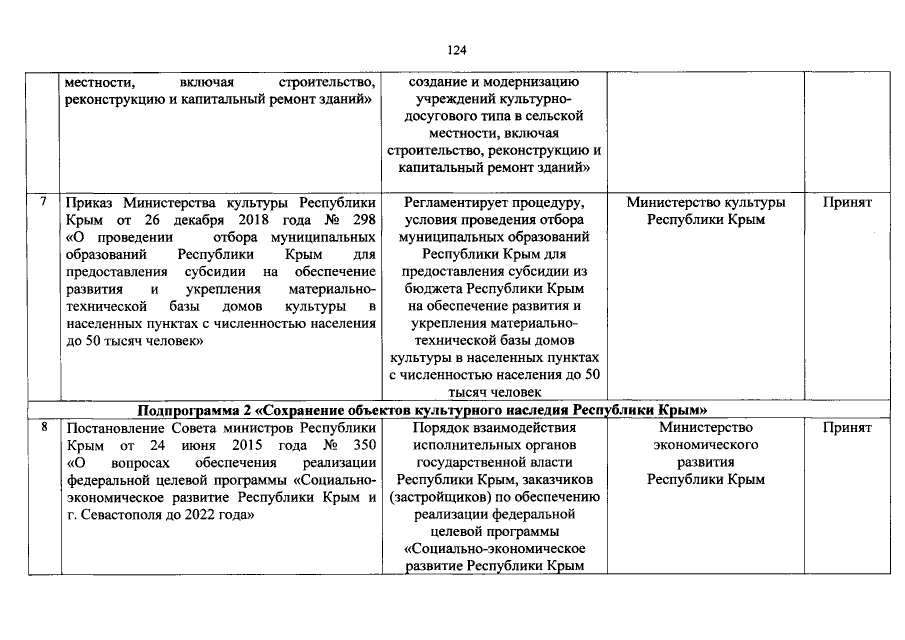 124

|  |  |  |  |  |
|---|---|---|---|---|
|  | местности, включая строительство, реконструкцию и капитальный ремонт зданий» | создание и модернизацию учреждений культурно-досугового типа в сельской местности, включая строительство, реконструкцию и капитальный ремонт зданий» |  |  |
| 7 | Приказ Министерства культуры Республики Крым от 26 декабря 2018 года № 298 «О проведении отбора муниципальных образований Республики Крым для предоставления субсидии на обеспечение развития и укрепления материально-технической базы домов культуры в населенных пунктах с численностью населения до 50 тысяч человек» | Регламентирует процедуру, условия проведения отбора муниципальных образований Республики Крым для предоставления субсидии из бюджета Республики Крым на обеспечение развития и укрепления материально-технической базы домов культуры в населенных пунктах с численностью населения до 50 тысяч человек | Министерство культуры Республики Крым | Принят |
| Подпрограмма 2 «Сохранение объектов культурного наследия Республики Крым» |  |  |  |  |
| 8 | Постановление Совета министров Республики Крым от 24 июня 2015 года № 350 «О вопросах обеспечения реализации федеральной целевой программы «Социально-экономическое развитие Республики Крым и г. Севастополя до 2022 года» | Порядок взаимодействия исполнительных органов государственной власти Республики Крым, заказчиков (застройщиков) по обеспечению реализации федеральной целевой программы «Социально-экономическое развитие Республики Крым | Министерство экономического развития Республики Крым | Принят |